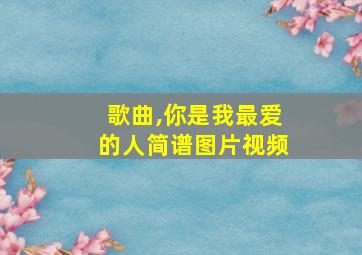 歌曲,你是我最爱的人简谱图片视频